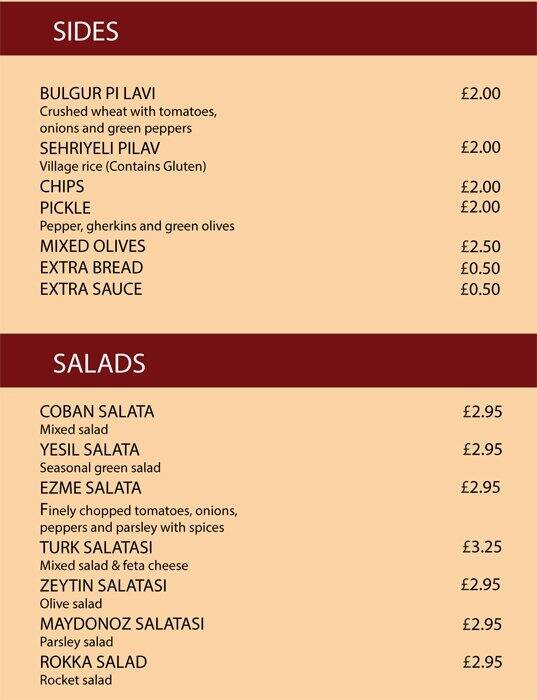 SIDES

BULGUR PI LAVI £2.00
Crushed wheat with tomatoes, onions and green peppers

SEHRIYELI PILAV £2.00
Village rice (Contains Gluten)

CHIPS £2.00

PICKLE £2.00
Pepper, gherkins and green olives

MIXED OLIVES £2.50

EXTRA BREAD £0.50

EXTRA SAUCE £0.50

SALADS

COBAN SALATA £2.95
Mixed salad

YESIL SALATA £2.95
Seasonal green salad

EZME SALATA £2.95
Finely chopped tomatoes, onions, peppers and parsley with spices

TURK SALATASI £3.25
Mixed salad & feta cheese

ZEYTIN SALATASI £2.95
Olive salad

MAYDONOZ SALATASI £2.95
Parsley salad

ROKKA SALAD £2.95
Rocket salad